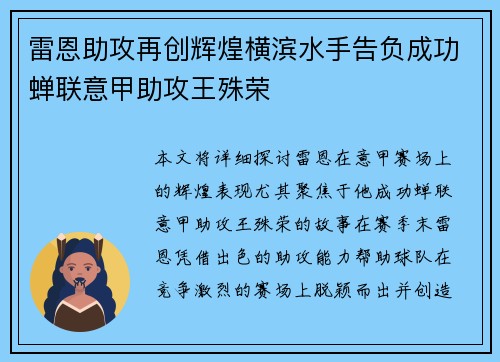 雷恩助攻再创辉煌横滨水手告负成功蝉联意甲助攻王殊荣

本文将详细探讨雷恩在意甲赛场上的辉煌表现尤其聚焦于他成功蝉联意甲助攻王殊荣的故事在赛季末雷恩凭借出色的助攻能力帮助球队在竞争激烈的赛场上脱颖而出并创造